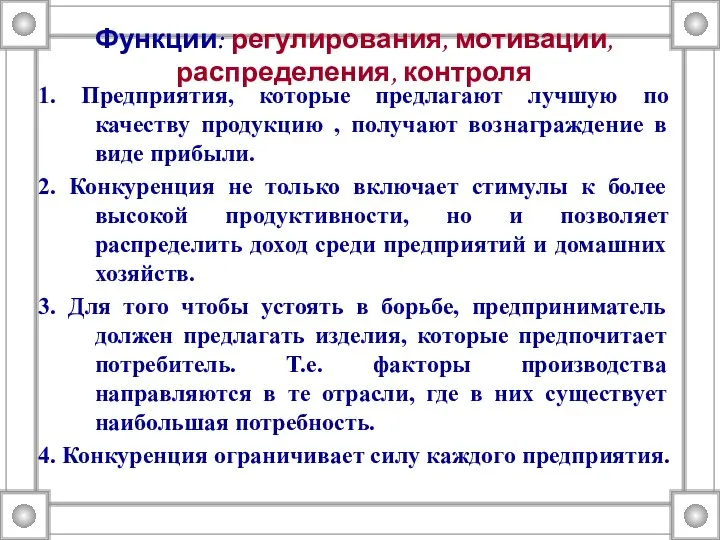 Функции: регулирования, мотивации, распределения, контроля

1. Предприятия, которые предлагают лучшую по качеству продукцию , получают вознаграждение в виде прибыли.

2. Конкуренция не только включает стимулы к более высокой продуктивности, но и позволяет распределить доход среди предприятий и домашних хозяйств.

3. Для того чтобы устоять в борьбе, предприниматель должен предлагать изделия, которые предпочитает потребитель. Т.е. факторы производства направляются в те отрасли, где в них существует наибольшая потребность.

4. Конкуренция ограничивает силу каждого предприятия.